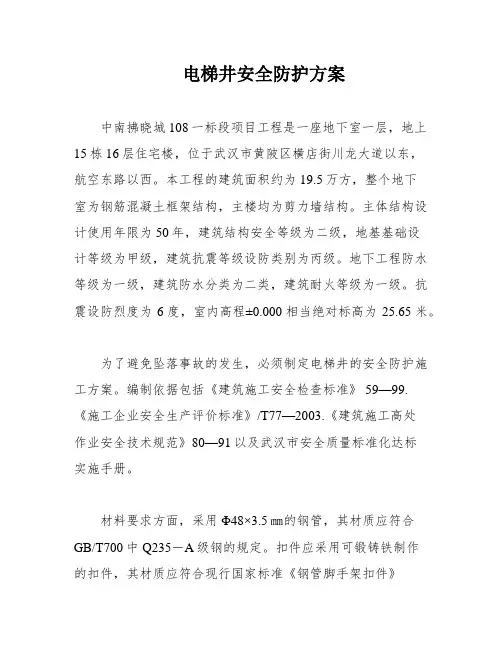 电梯井安全防护方案

中南拂晓城108一标段项目工程是一座地下室一层，地上15栋16层住宅楼，位于武汉市黄陂区横店街川龙大道以东，航空东路以西。本工程的建筑面积约为19.5万方，整个地下室为钢筋混凝土框架结构，主楼均为剪力墙结构。主体结构设计使用年限为50年，建筑结构安全等级为二级，地基基础设计等级为甲级，建筑抗震等级设防类别为丙级。地下工程防水等级为一级，建筑防水分类为二类，建筑耐火等级为一级。抗震设防烈度为6度，室内高程±0.000相当绝对标高为25.65米。

为了避免坠落事故的发生，必须制定电梯井的安全防护施工方案。编制依据包括《建筑施工安全检查标准》59—99.《施工企业安全生产评价标准》/T77—2003.《建筑施工高处作业安全技术规范》80—91以及武汉市安全质量标准化达标实施手册。

材料要求方面，采用Φ48×3.5㎜的钢管，其材质应符合GB/T700中Q235－A级钢的规定。扣件应采用可锻铸铁制作的扣件，其材质应符合现行国家标准《钢管脚手架扣件》